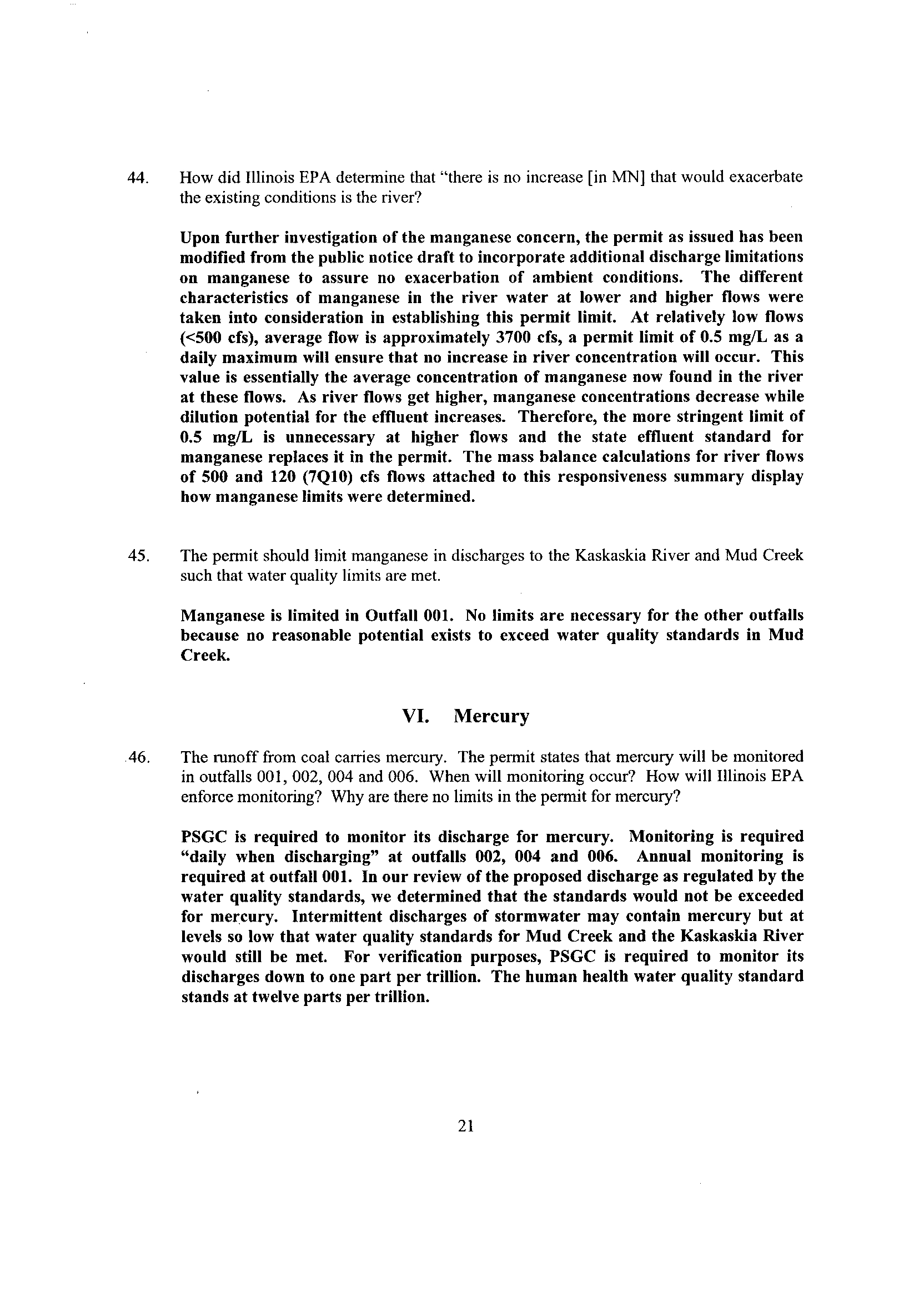 44. How did Illinois EPA determine that "there is no increase [in MN] that would exacerbate the existing conditions is the river?

Upon further investigation of the manganese concern, the permit as issued has been modified from the public notice draft to incorporate additional discharge limitations on manganese to assure no exacerbation of ambient conditions. The different characteristics of manganese in the river water at lower and higher flows were taken into consideration in establishing this permit limit. At relatively low flows (<500 cfs), average flow is approximately 3700 cfs, a permit limit of 0.5 mg/L as a daily maximum will ensure that no increase in river concentration will occur. This value is essentially the average concentration of manganese now found in the river at these flows. As river flows get higher, manganese concentrations decrease while dilution potential for the effluent increases. Therefore, the more stringent limit of 0.5 mg/L is unnecessary at higher flows and the state effluent standard for manganese replaces it in the permit. The mass balance calculations for river flows of 500 and 120 (7Q10) cfs flows attached to this responsiveness summary display how manganese limits were determined.

45. The permit should limit manganese in discharges to the Kaskaskia River and Mud Creek such that water quality limits are met.

Manganese is limited in Outfall 001. No limits are necessary for the other outfalls because no reasonable potential exists to exceed water quality standards in Mud Creek.

VI. Mercury

46. The runoff from coal carries mercury. The permit states that mercury will be monitored in outfalls 001, 002, 004 and 006. When will monitoring occur? How will Illinois EPA enforce monitoring? Why are there no limits in the permit for mercury?

PSGC is required to monitor its discharge for mercury. Monitoring is required "daily when discharging" at outfalls 002, 004 and 006. Annual monitoring is required at outfall 001. In our review of the proposed discharge as regulated by the water quality standards, we determined that the standards would not be exceeded for mercury. Intermittent discharges of stormwater may contain mercury but at levels so low that water quality standards for Mud Creek and the Kaskaskia River would still be met. For verification purposes, PSGC is required to monitor its discharges down to one part per trillion. The human health water quality standard stands at twelve parts per trillion.

21